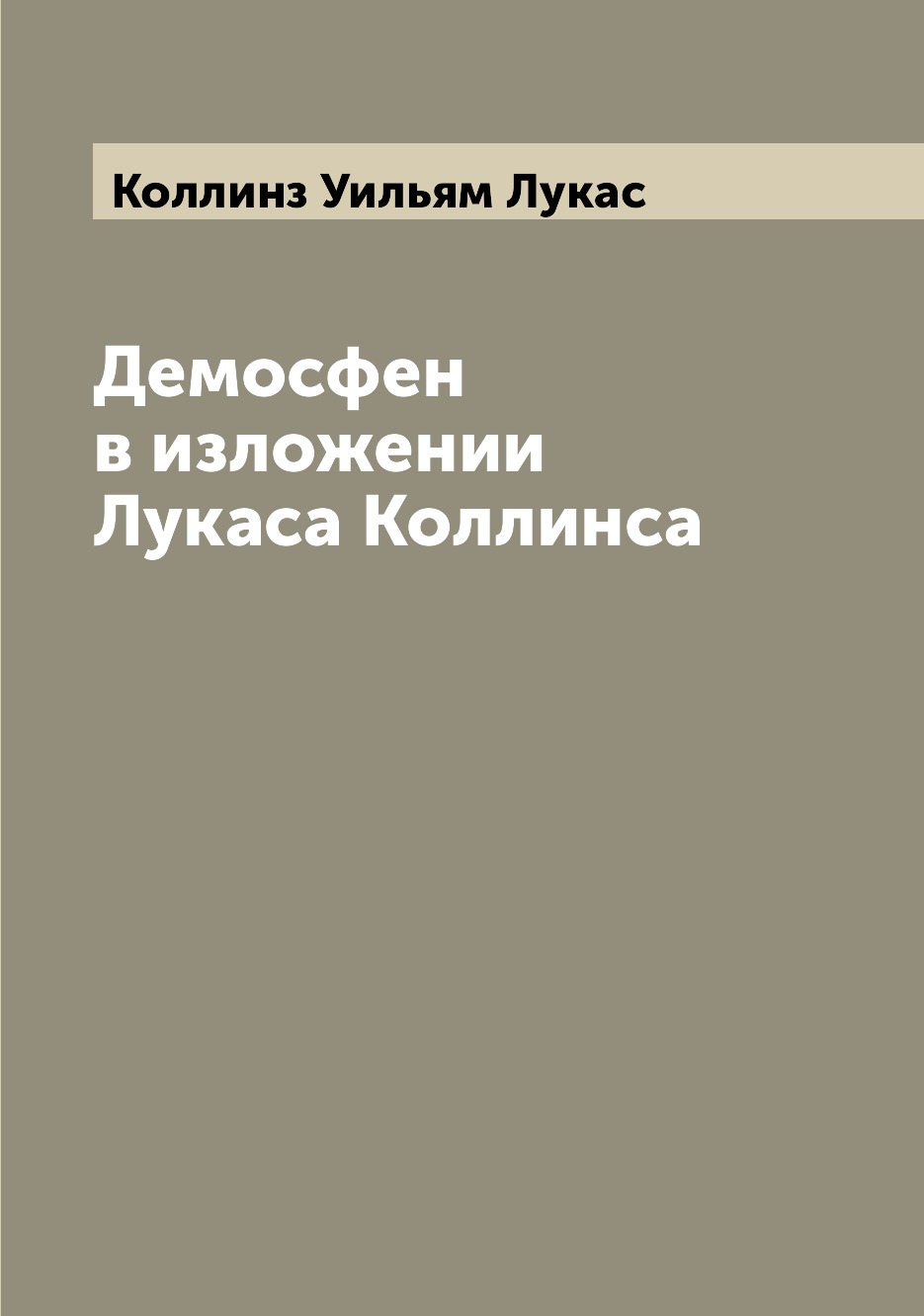 Коллинз Уильям Лукас

Демосфен в изложении Лукаса Коллинса